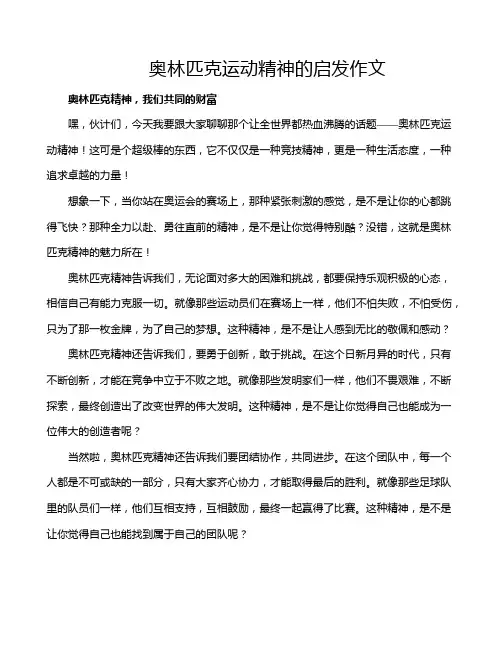 奥林匹克运动精神的启发作文

奥林匹克精神，我们共同的财富

嘿，伙计们，今天我要跟大家聊聊那个让全世界都热血沸腾的话题——奥林匹克运动精神！这可是个超级棒的东西，它不仅仅是一种竞技精神，更是一种生活态度，一种追求卓越的力量！

想象一下，当你站在奥运会的赛场上，那种紧张刺激的感觉，是不是让你的心都跳得飞快？那种全力以赴、勇往直前的精神，是不是让你觉得特别酷？没错，这就是奥林匹克精神的魅力所在！

奥林匹克精神告诉我们，无论面对多大的困难和挑战，都要保持乐观积极的心态，相信自己有能力克服一切。就像那些运动员们在赛场上一样，他们不怕失败，不怕受伤，只为了那一枚金牌，为了自己的梦想。这种精神，是不是让人感到无比的敬佩和感动？

奥林匹克精神还告诉我们，要勇于创新，敢于挑战。在这个日新月异的时代，只有不断创新，才能在竞争中立于不败之地。就像那些发明家们一样，他们不畏艰难，不断探索，最终创造出了改变世界的伟大发明。这种精神，是不是让你觉得自己也能成为一位伟大的创造者呢？

当然啦，奥林匹克精神还告诉我们要团结协作，共同进步。在这个团队中，每一个人都是不可或缺的一部分，只有大家齐心协力，才能取得最后的胜利。就像那些足球队里的队员们一样，他们互相支持，互相鼓励，最终一起赢得了比赛。这种精神，是不是让你觉得自己也能找到属于自己的团队呢？